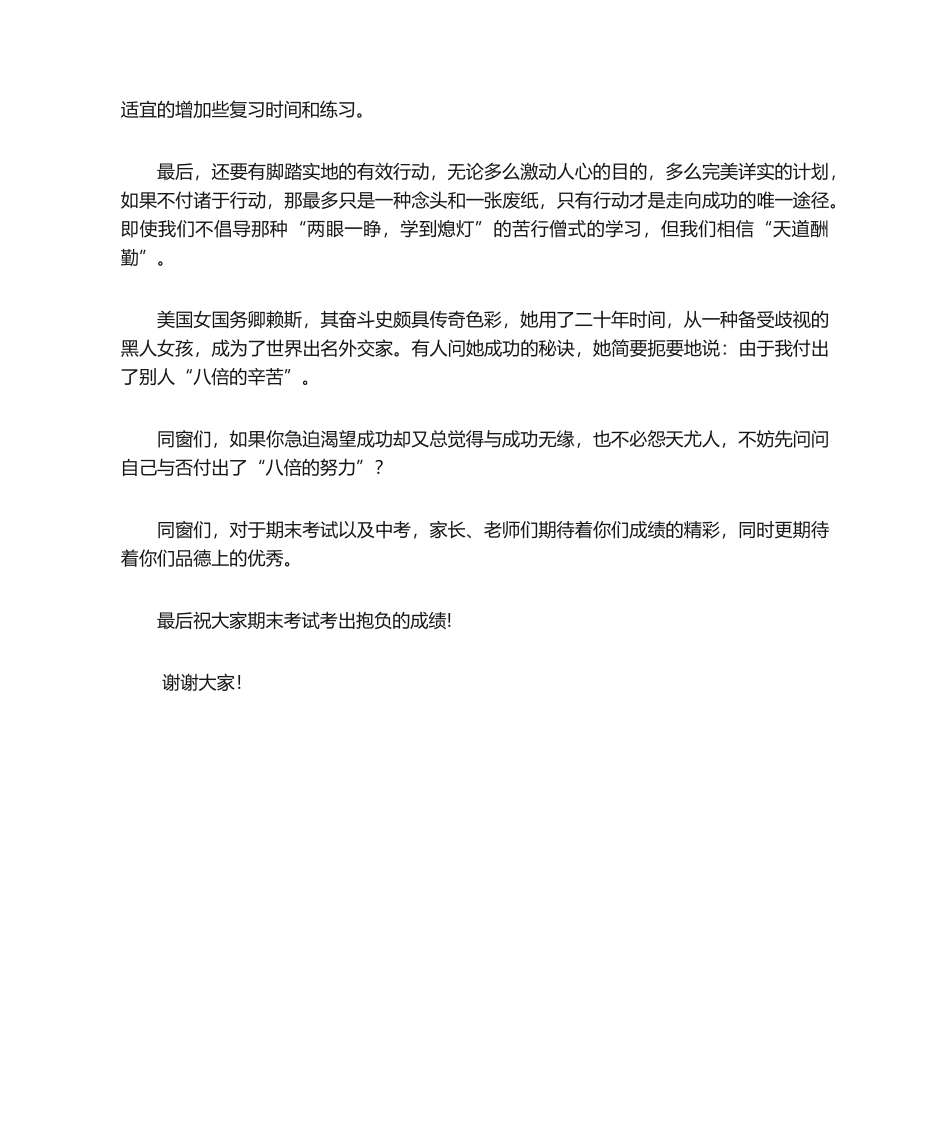 适宜的增加些复习时间和练习。

最后，还要有脚踏实地的有效行动，无论多么激动人心的目的，多么完美详实的计划，如果不付诸于行动，那最多只是一种念头和一张废纸，只有行动才是走向成功的唯一途径。即使我们不倡导那种“两眼一睁，学到熄灯”的苦行僧式的学习，但我们相信“天道酬勤”。

美国女国务卿赖斯，其奋斗史颇具传奇色彩，她用了二十年时间，从一种备受歧视的黑人女孩，成为了世界出名外交家。有人问她成功的秘诀，她简要扼要地说：由于我付出了别人“八倍的辛苦”。

同窗们，如果你急迫渴望成功却又总觉得与成功无缘，也不必怨天尤人，不妨先问问自己与否付出了“八倍的努力”？

同窗们，对于期末考试以及中考，家长、老师们期待着你们成绩的精彩，同时更期待着你们品德上的优秀。

最后祝大家期末考试考出抱负的成绩!

谢谢大家!